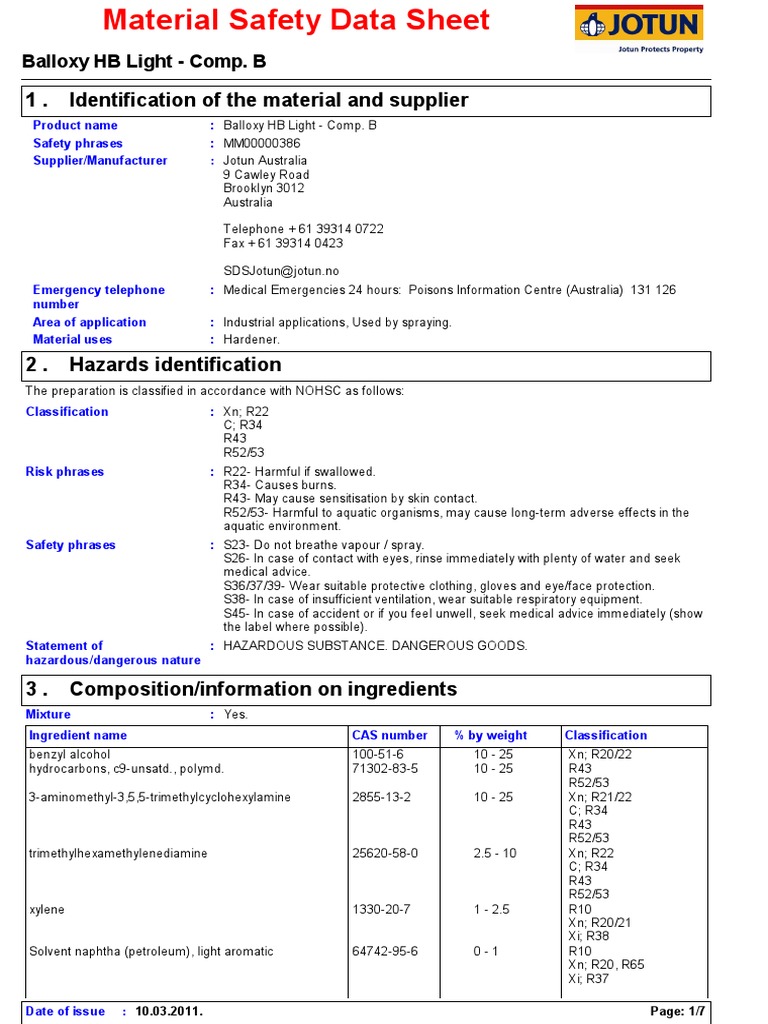 Material Safety Data Sheet

JOTUN
Jotun Protects Property

Balloxy HB Light - Comp. B

1 . Identification of the material and supplier

Product name : Balloxy HB Light - Comp. B
Safety phrases : MM00000386
Supplier/Manufacturer : Jotun Australia
9 Cawley Road
Brooklyn 3012
Australia

Telephone + 61 39314 0722
Fax + 61 39314 0423

SDSJotun@jotun.no

Emergency telephone number : Medical Emergencies 24 hours: Poisons Information Centre (Australia) 131 126
Area of application : Industrial applications, Used by spraying.
Material uses : Hardener.

2 . Hazards identification

The preparation is classified in accordance with NOHSC as follows:

Classification : Xn; R22
C; R34
R43
R52/53

Risk phrases : R22- Harmful if swallowed.
R34- Causes burns.
R43- May cause sensitisation by skin contact.
R52/53- Harmful to aquatic organisms, may cause long-term adverse effects in the aquatic environment.

Safety phrases : S23- Do not breathe vapour / spray.
S26- In case of contact with eyes, rinse immediately with plenty of water and seek medical advice.
S36/37/39- Wear suitable protective clothing, gloves and eye/face protection.
S38- In case of insufficient ventilation, wear suitable respiratory equipment.
S45- In case of accident or if you feel unwell, seek medical advice immediately (show the label where possible).

Statement of hazardous/dangerous nature : HAZARDOUS SUBSTANCE. DANGEROUS GOODS.

3 . Composition/information on ingredients

Mixture : Yes.

| Ingredient name | CAS number | % by weight | Classification |
|---|---|---|---|
| benzyl alcohol | 100-51-6 | 10 - 25 | Xn; R20/22 |
| hydrocarbons, c9-unsatd., polymd. | 71302-83-5 | 10 - 25 | R43 R52/53 |
| 3-aminomethyl-3,5,5-trimethylcyclohexylamine | 2855-13-2 | 10 - 25 | Xn; R21/22 C; R34 R43 R52/53 |
| trimethylhexamethylenediamine | 25620-58-0 | 2.5 - 10 | Xn; R22 C; R34 R43 R52/53 |
| xylene | 1330-20-7 | 1 - 2.5 | R10 Xn; R20/21 Xi; R38 |
| Solvent naphtha (petroleum), light aromatic | 64742-95-6 | 0 - 1 | R10 Xn; R20, R65 Xi; R37 |

Date of issue : 10.03.2011.
Page: 1/7